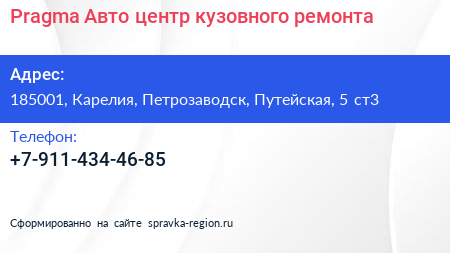 Pragma Авто центр кузовного ремонта

Адрес:
185001, Карелия, Петрозаводск, Путейская, 5 ст3

Телефон:
+7-911-434-46-85

Сформированно на сайте spravka-region.ru